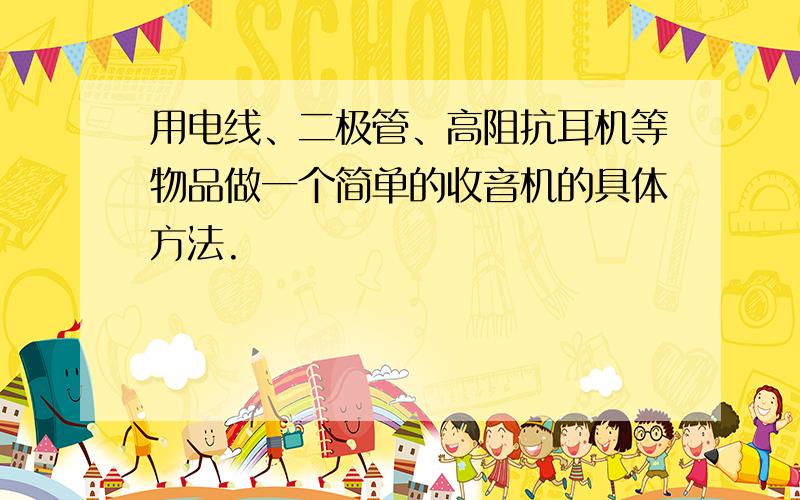 SCHOOL

用电线、二极管、高阻抗耳机等物品做一个简单的收音机的具体方法.